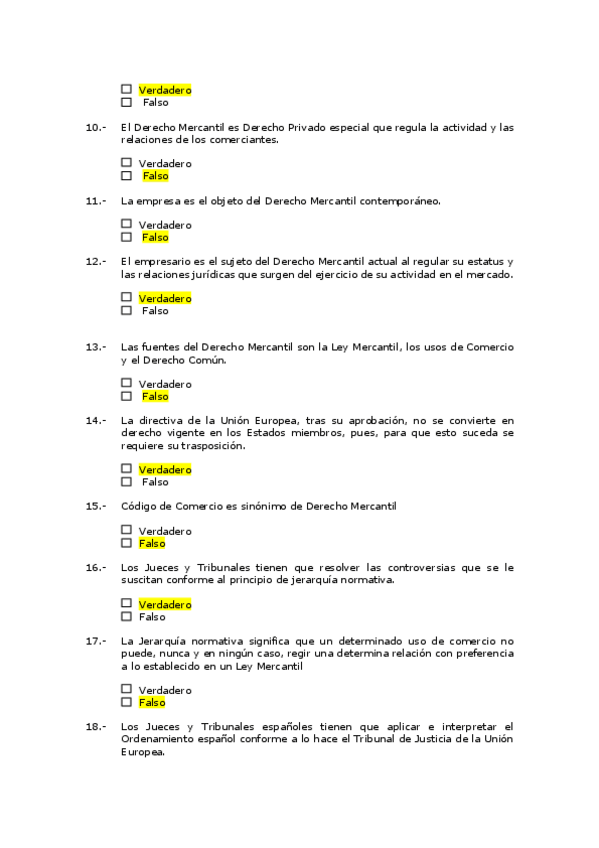 ☐ Verdadero
☐ Falso

10.- El Derecho Mercantil es Derecho Privado especial que regula la actividad y las relaciones de los comerciantes.

☐ Verdadero
☐ Falso

11.- La empresa es el objeto del Derecho Mercantil contemporáneo.

☐ Verdadero
☐ Falso

12.- El empresario es el sujeto del Derecho Mercantil actual al regular su estatus y las relaciones jurídicas que surgen del ejercicio de su actividad en el mercado.

☐ Verdadero
☐ Falso

13.- Las fuentes del Derecho Mercantil son la Ley Mercantil, los usos de Comercio y el Derecho Común.

☐ Verdadero
☐ Falso

14.- La directiva de la Unión Europea, tras su aprobación, no se convierte en derecho vigente en los Estados miembros, pues, para que esto suceda se requiere su trasposición.

☐ Verdadero
☐ Falso

15.- Código de Comercio es sinónimo de Derecho Mercantil

☐ Verdadero
☐ Falso

16.- Los Jueces y Tribunales tienen que resolver las controversias que se le suscitan conforme al principio de jerarquía normativa.

☐ Verdadero
☐ Falso

17.- La Jerarquía normativa significa que un determinado uso de comercio no puede, nunca y en ningún caso, regir una determina relación con preferencia a lo establecido en un Ley Mercantil

☐ Verdadero
☐ Falso

18.- Los Jueces y Tribunales españoles tienen que aplicar e interpretar el Ordenamiento español conforme a lo hace el Tribunal de Justicia de la Unión Europea.